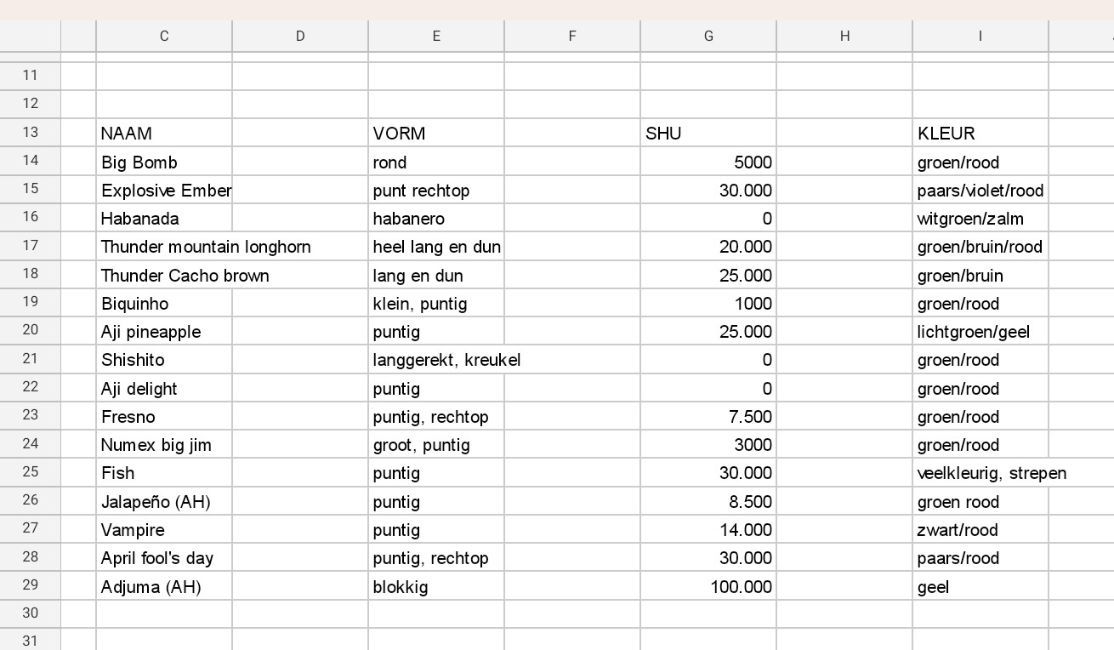 | | C | D | E | F | G | H | I |
|---|---|---|---|---|---|---|---|
| 11 | | | | | | | |
| 12 | | | | | | | |
| 13 | NAAM | | VORM | | SHU | | KLEUR |
| 14 | Big Bomb | | rond | | 5000 | | groen/rood |
| 15 | Explosive Ember | | punt rechtop | | 30.000 | | paars/violet/rood |
| 16 | Habanada | | habanero | | 0 | | witgroen/zalm |
| 17 | Thunder mountain longhorn | | heel lang en dun | | 20.000 | | groen/bruin/rood |
| 18 | Thunder Cacho brown | | lang en dun | | 25.000 | | groen/bruin |
| 19 | Biquinho | | klein, puntig | | 1000 | | groen/rood |
| 20 | Aji pineapple | | puntig | | 25.000 | | lichtgroen/geel |
| 21 | Shishito | | langgerekt, kreukel | | 0 | | groen/rood |
| 22 | Aji delight | | puntig | | 0 | | groen/rood |
| 23 | Fresno | | puntig, rechtop | | 7.500 | | groen/rood |
| 24 | Numex big jim | | groot, puntig | | 3000 | | groen/rood |
| 25 | Fish | | puntig | | 30.000 | | veelkleurig, strepen |
| 26 | Jalapeño (AH) | | puntig | | 8.500 | | groen rood |
| 27 | Vampire | | puntig | | 14.000 | | zwart/rood |
| 28 | April fool's day | | puntig, rechtop | | 30.000 | | paars/rood |
| 29 | Adjuma (AH) | | blokkig | | 100.000 | | geel |
| 30 | | | | | | | |
| 31 | | | | | | | |